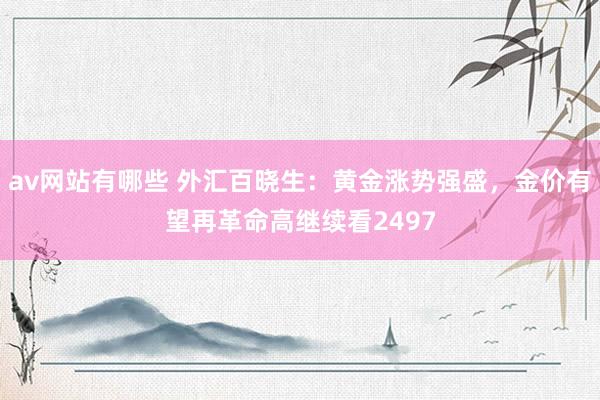 av网站有哪些 外汇百晓生：黄金涨势强盛，金价有望再革命高继续看2497